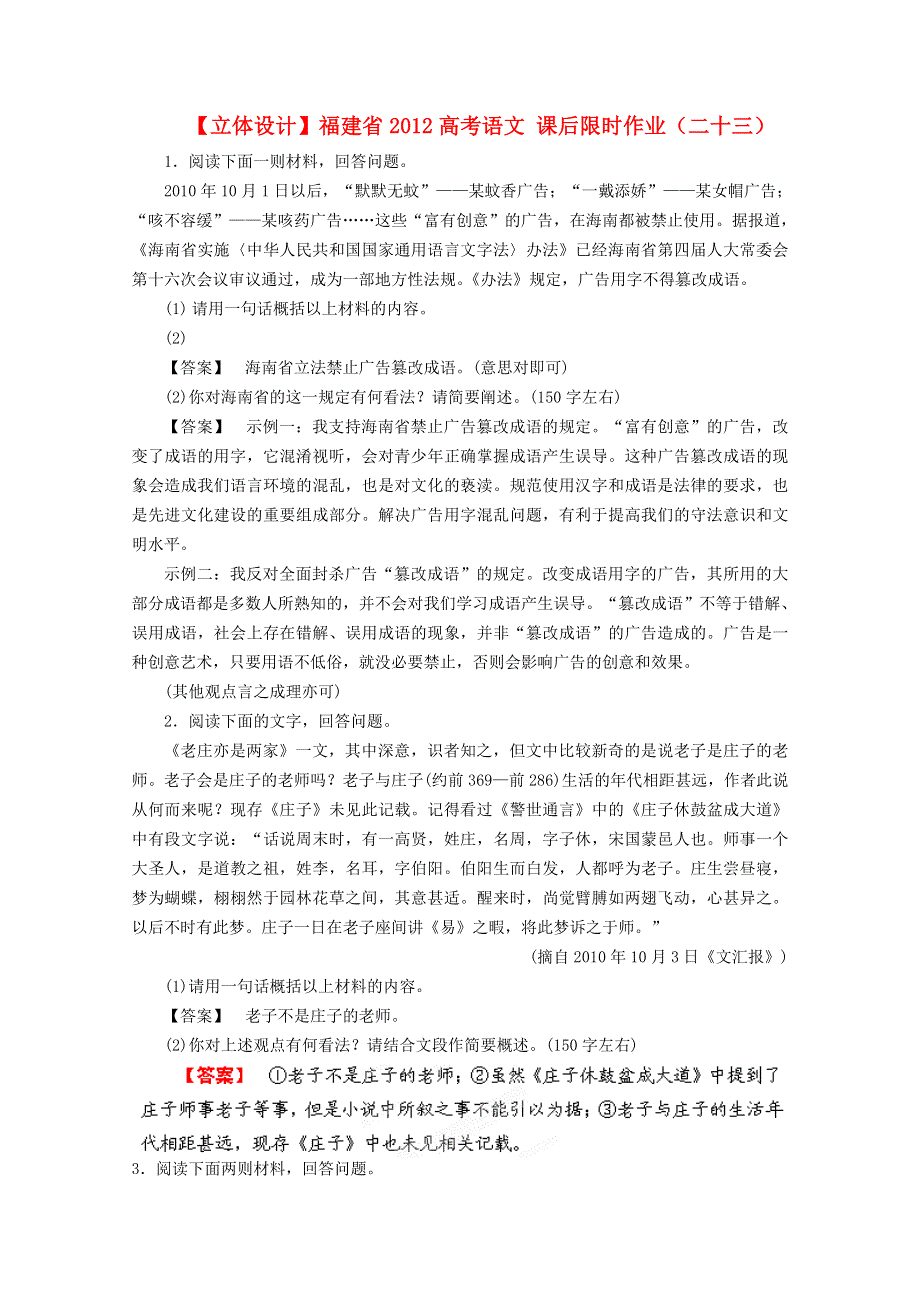 【立体设计】福建省 2012 高考语文 课后限时作业（二十三）

1．阅读下面一则材料，回答问题。

2010 年 10 月 1 日以后，“默默无蚊”——某蚊香广告；“一戴添娇”——某女帽广告；“咳不容缓”——某咳药广告……这些“富有创意”的广告，在海南都被禁止使用。据报道，《海南省实施〈中华人民共和国国家通用语言文字法〉办法》已经海南省第四届人大常委会第十六次会议审议通过，成为一部地方性法规。《办法》规定，广告用字不得篡改成语。

(1) 请用一句话概括以上材料的内容。

(2)

【答案】 海南省立法禁止广告篡改成语。(意思对即可)

(2)你对海南省的这一规定有何看法？请简要阐述。(150 字左右)

【答案】 示例一：我支持海南省禁止广告篡改成语的规定。“富有创意”的广告，改变了成语的用字，它混淆视听，会对青少年正确掌握成语产生误导。这种广告篡改成语的现象会造成我们语言环境的混乱，也是对文化的亵渎。规范使用汉字和成语是法律的要求，也是先进文化建设的重要组成部分。解决广告用字混乱问题，有利于提高我们的守法意识和文明水平。

示例二：我反对全面封杀广告“篡改成语”的规定。改变成语用字的广告，其所用的大部分成语都是多数人所熟知的，并不会对我们学习成语产生误导。“篡改成语”不等于错解、误用成语，社会上存在错解、误用成语的现象，并非“篡改成语”的广告造成的。广告是一种创意艺术，只要用语不低俗，就没必要禁止，否则会影响广告的创意和效果。

(其他观点言之成理亦可)

2．阅读下面的文字，回答问题。

《老庄亦是两家》一文，其中深意，识者知之，但文中比较新奇的是说老子是庄子的老师。老子会是庄子的老师吗？老子与庄子(约前 369—前 286)生活的年代相距甚远，作者此说从何而来呢？现存《庄子》未见此记载。记得看过《警世通言》中的《庄子休鼓盆成大道》中有段文字说：“话说周末时，有一高贤，姓庄，名周，字子休，宋国蒙邑人也。师事一个大圣人，是道教之祖，姓李，名耳，字伯阳。伯阳生而白发，人都呼为老子。庄生尝昼寝，梦为蝴蝶，栩栩然于园林花草之间，其意甚适。醒来时，尚觉臂膊如两翅飞动，心甚异之。以后不时有此梦。庄子一日在老子座间讲《易》之暇，将此梦诉之于师。”

(摘自 2010 年 10 月 3 日《文汇报》)

(1)请用一句话概括以上材料的内容。

【答案】 老子不是庄子的老师。

(2)你对上述观点有何看法？请结合文段作简要概述。(150 字左右)

【答案】 ①老子不是庄子的老师；②虽然《庄子休鼓盆成大道》中提到了庄子师事老子等事，但是小说中所叙之事不能引以为据；③老子与庄子的生活年代相距甚远，现存《庄子》中也未见相关记载。

3．阅读下面两则材料，回答问题。